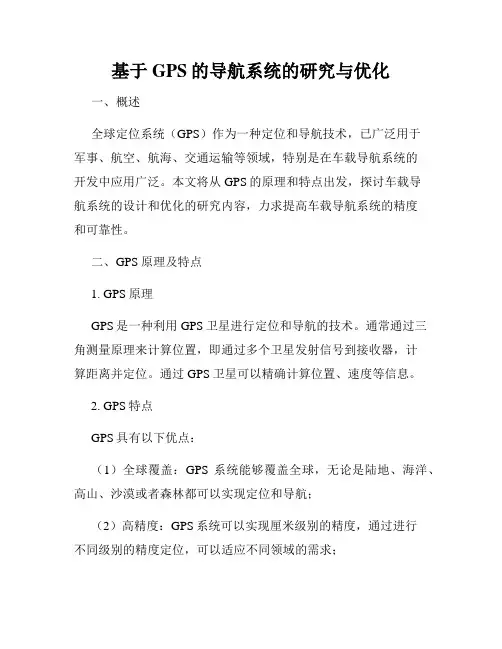 基于 GPS 的导航系统的研究与优化

一、概述

全球定位系统（GPS）作为一种定位和导航技术，已广泛用于军事、航空、航海、交通运输等领域，特别是在车载导航系统的开发中应用广泛。本文将从 GPS 的原理和特点出发，探讨车载导航系统的设计和优化的研究内容，力求提高车载导航系统的精度和可靠性。

二、GPS 原理及特点

1. GPS 原理

GPS 是一种利用 GPS 卫星进行定位和导航的技术。通常通过三角测量原理来计算位置，即通过多个卫星发射信号到接收器，计算距离并定位。通过 GPS 卫星可以精确计算位置、速度等信息。

2. GPS 特点

GPS 具有以下优点：

（1）全球覆盖：GPS 系统能够覆盖全球，无论是陆地、海洋、高山、沙漠或者森林都可以实现定位和导航；

（2）高精度：GPS 系统可以实现厘米级别的精度，通过进行不同级别的精度定位，可以适应不同领域的需求；